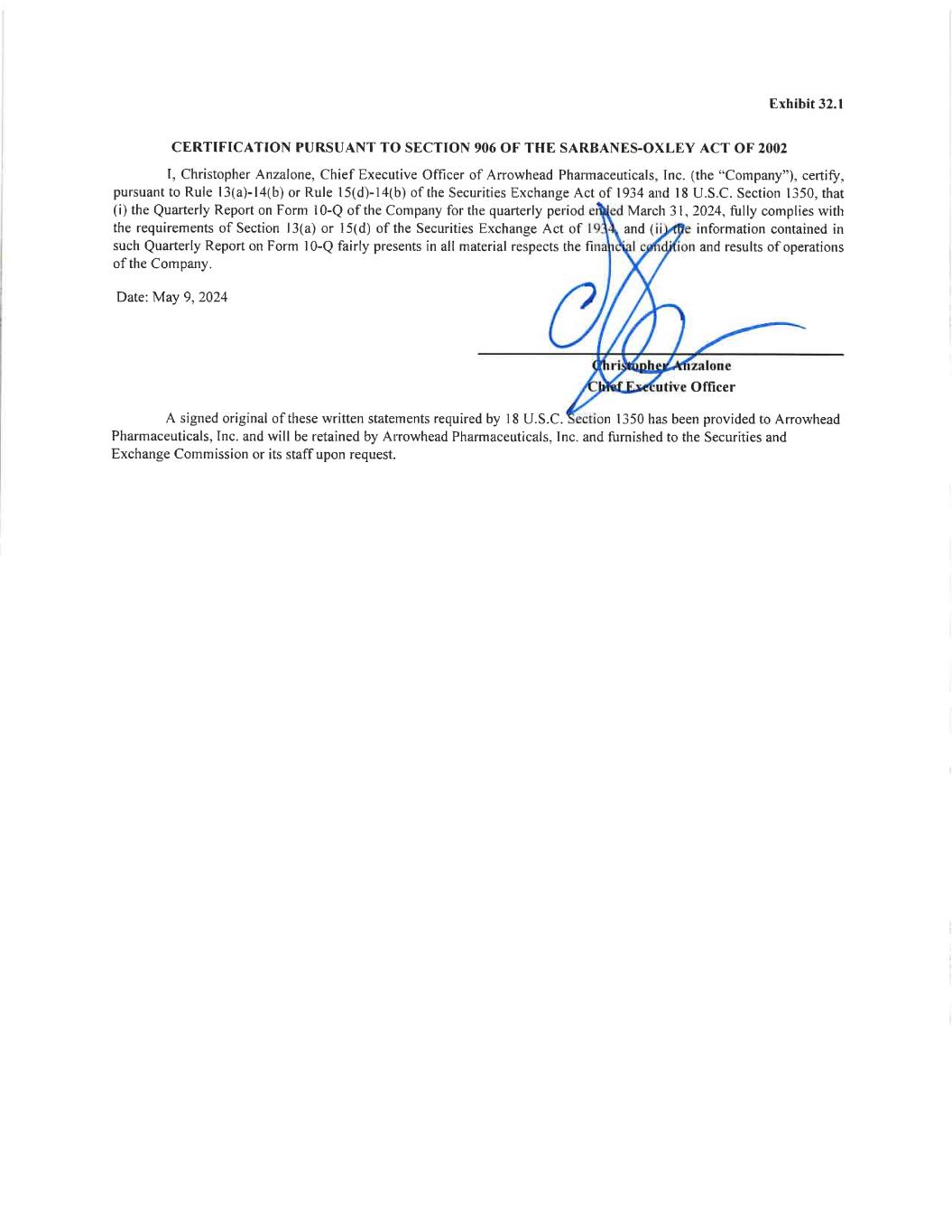 Exhibit 32.1

CERTIFICATION PURSUANT TO SECTION 906 OF THE SARBANES-OXLEY ACT OF 2002

I, Christopher Anzalone, Chief Executive Officer of Arrowhead Pharmaceuticals, Inc. (the "Company"), certify, pursuant to Rule 13(a)-14(b) or Rule 15(d)-14(b) of the Securities Exchange Act of 1934 and 18 U.S.C. Section 1350, that (i) the Quarterly Report on Form 10-Q of the Company for the quarterly period ended March 31, 2024, fully complies with the requirements of Section 13(a) or 15(d) of the Securities Exchange Act of 1934, and (ii) the information contained in such Quarterly Report on Form 10-Q fairly presents in all material respects the financial condition and results of operations of the Company.

Date: May 9, 2024

Christopher Anzalone
Chief Executive Officer

A signed original of these written statements required by 18 U.S.C. Section 1350 has been provided to Arrowhead Pharmaceuticals, Inc. and will be retained by Arrowhead Pharmaceuticals, Inc. and furnished to the Securities and Exchange Commission or its staff upon request.